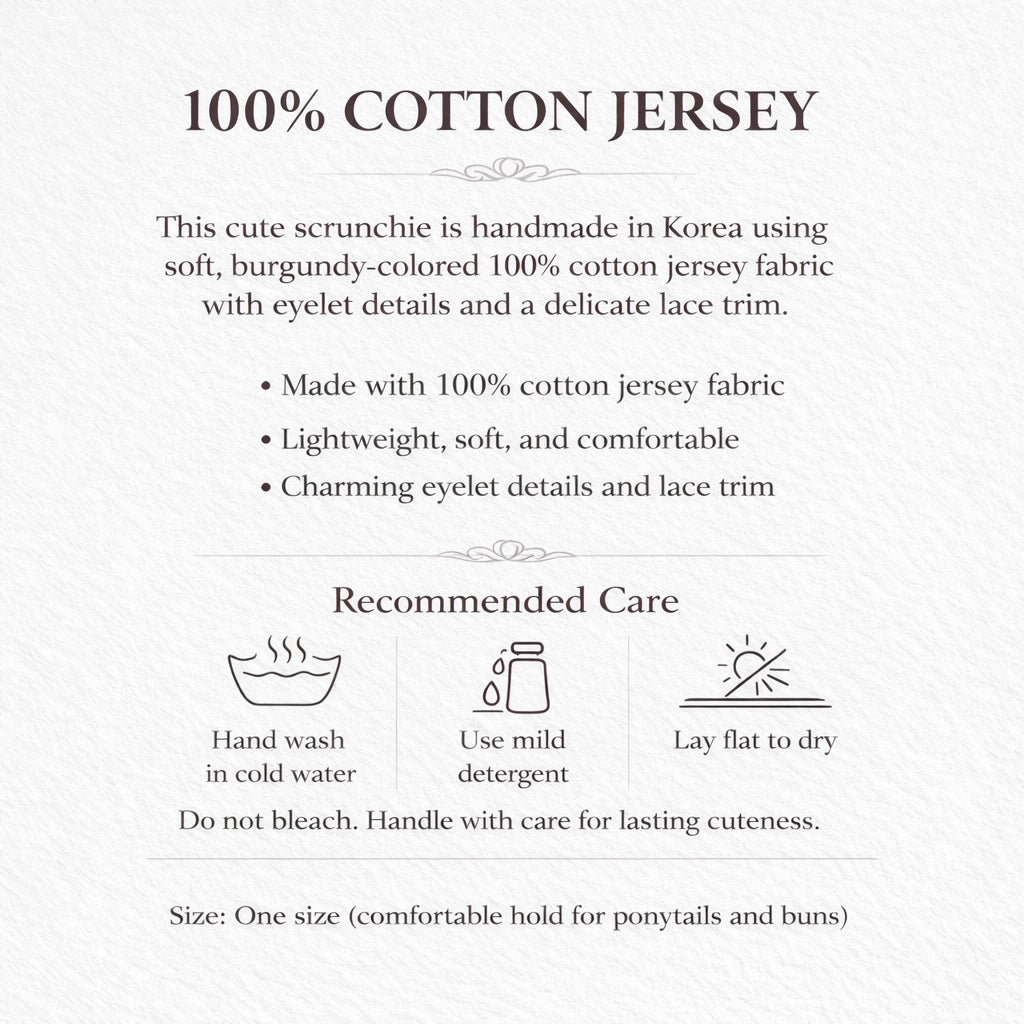 100% COTTON JERSEY

This cute scrunchie is handmade in Korea using soft, burgundy-colored 100% cotton jersey fabric with eyelet details and a delicate lace trim.

• Made with 100% cotton jersey fabric
• Lightweight, soft, and comfortable
• Charming eyelet details and lace trim

Recommended Care

Hand wash in cold water

Use mild detergent

Lay flat to dry

Do not bleach. Handle with care for lasting cuteness.

Size: One size (comfortable hold for ponytails and buns)